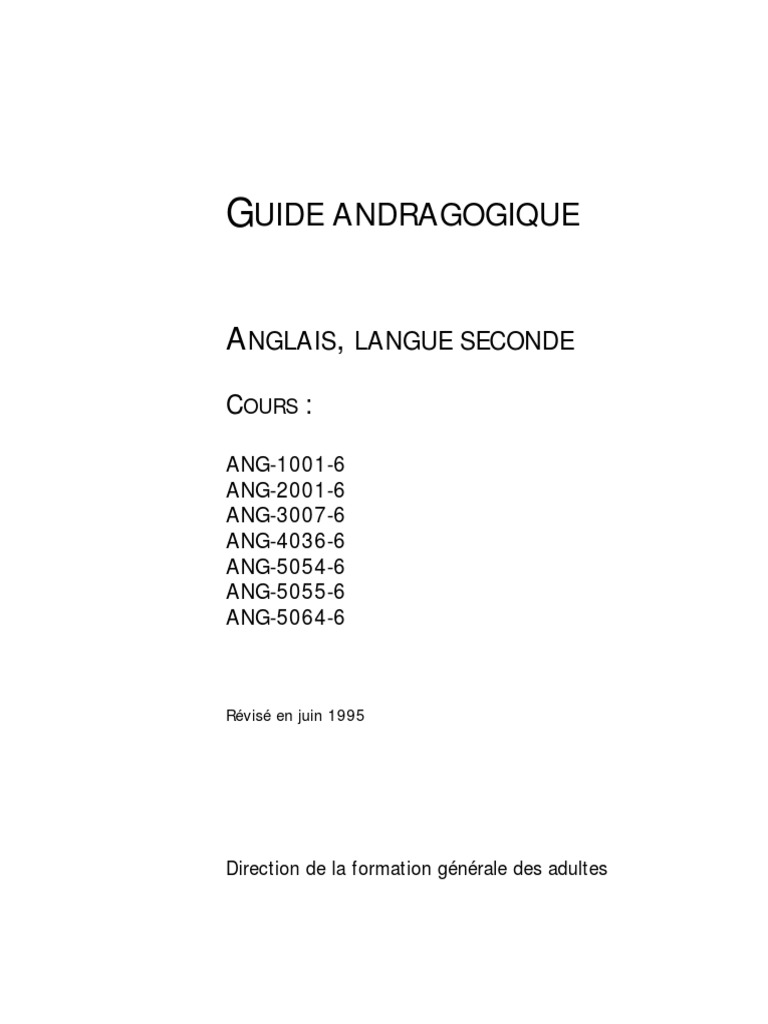 GUIDE ANDRAGOGIQUE

ANGLAIS, LANGUE SECONDE

COURS :

ANG-1001-6
ANG-2001-6
ANG-3007-6
ANG-4036-6
ANG-5054-6
ANG-5055-6
ANG-5064-6

Révisé en juin 1995

Direction de la formation générale des adultes